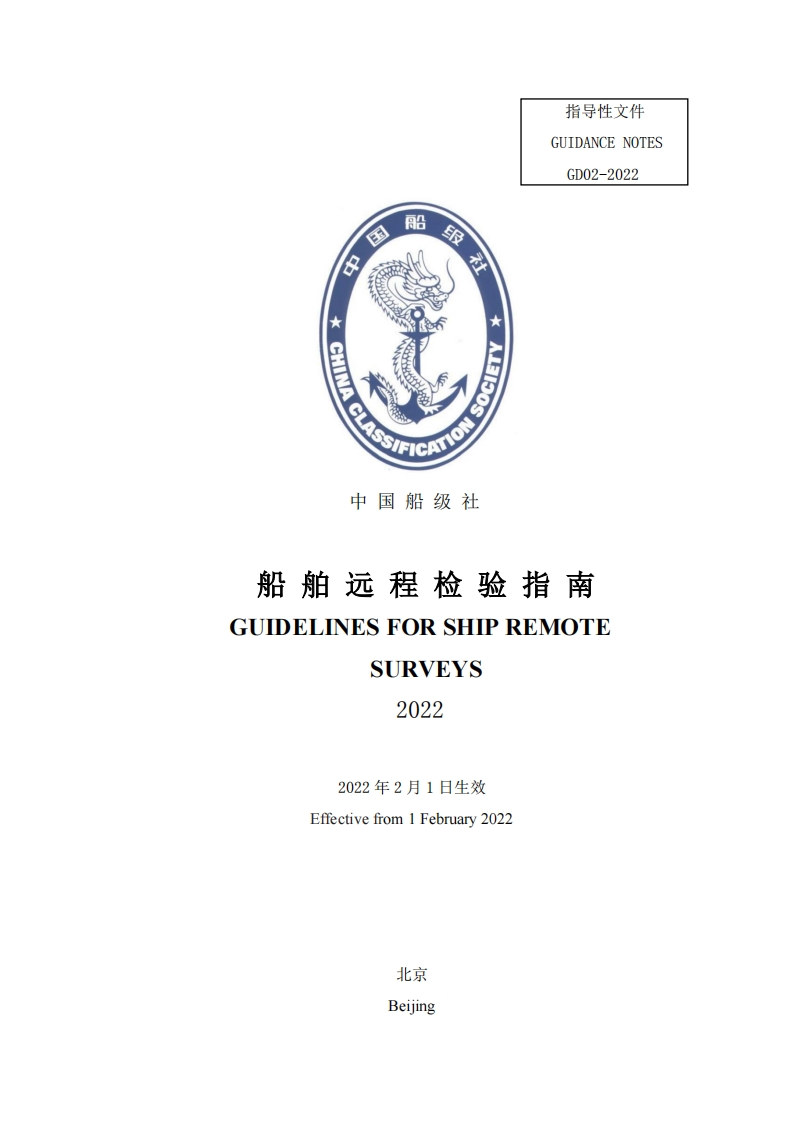 指导性文件
GUIDANCE NOTES
GD02-2022

中国船级社
CHINA CLASSIFICATION SOCIETY

中 国 船 级 社

船 舶 远 程 检 验 指 南
GUIDELINES FOR SHIP REMOTE SURVEYS
2022

2022 年 2 月 1 日生效
Effective from 1 February 2022

北京
Beijing